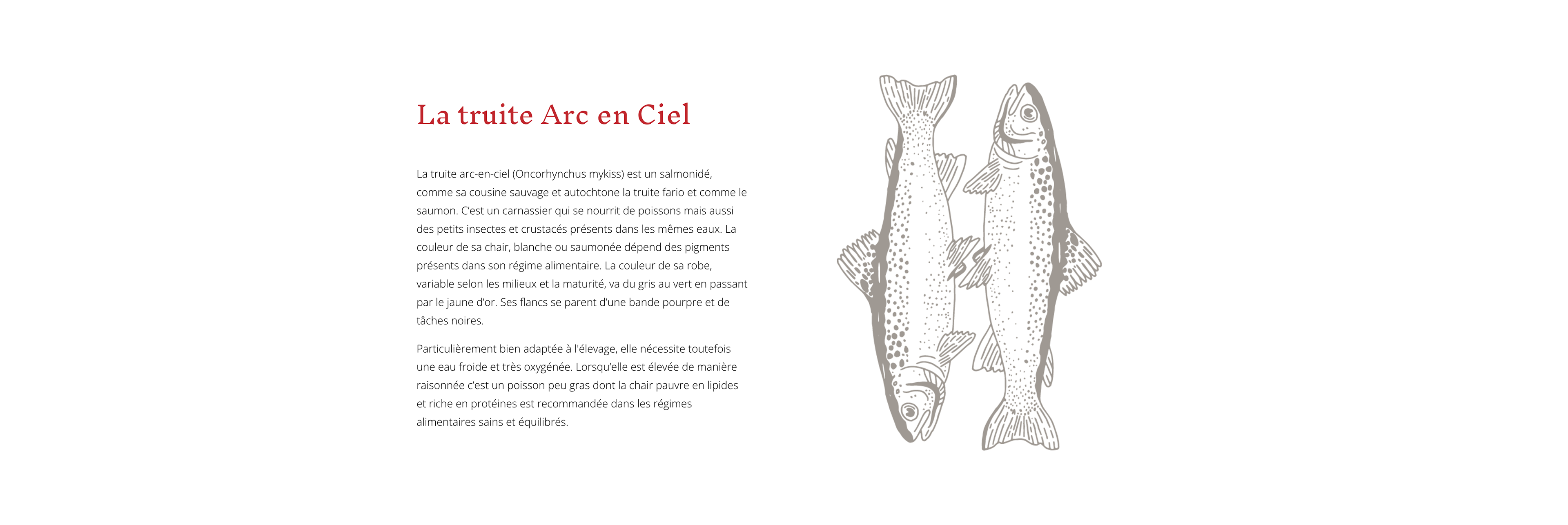 La truite Arc en Ciel

La truite arc-en-ciel (Oncorhynchus mykiss) est un salmonidé, comme sa cousine sauvage et autochtone la truite fario et comme le saumon. C'est un carnassier qui se nourrit de poissons mais aussi des petits insectes et crustacés présents dans les mêmes eaux. La couleur de sa chair, blanche ou saumonée dépend des pigments présents dans son régime alimentaire. La couleur de sa robe, variable selon les milieux et la maturité, va du gris au vert en passant par le jaune d'or. Ses flancs se parent d'une bande pourpre et de tâches noires.

Particulièrement bien adaptée à l'élevage, elle nécessite toutefois une eau froide et très oxygénée. Lorsqu'elle est élevée de manière raisonnée c'est un poisson peu gras dont la chair pauvre en lipides et riche en protéines est recommandée dans les régimes alimentaires sains et équilibrés.